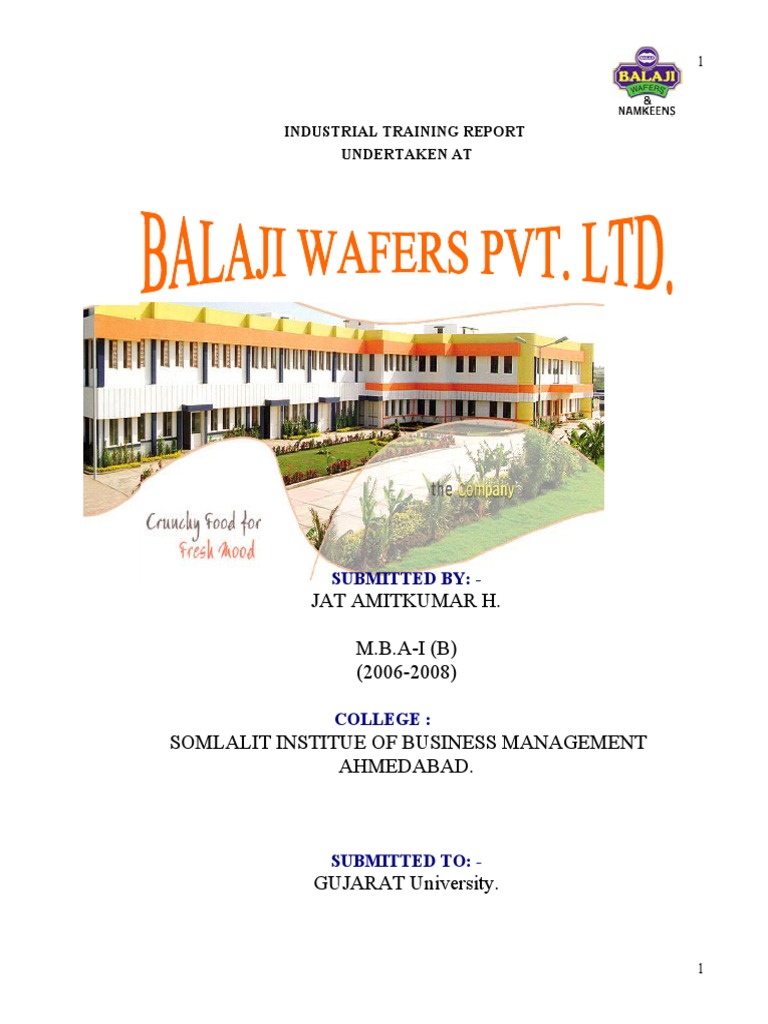 1

BALAJI
WAFERS
&
NAMKEENS

INDUSTRIAL TRAINING REPORT
UNDERTAKEN AT

BALAJI WAFERS PVT. LTD.

the company

Crunchy Food for
Fresh Mood

SUBMITTED BY: -
JAT AMITKUMAR H.

M.B.A-I (B)
(2006-2008)

COLLEGE :
SOMLALIT INSTITUE OF BUSINESS MANAGEMENT
AHMEDABAD.

SUBMITTED TO: -
GUJARAT University.

1